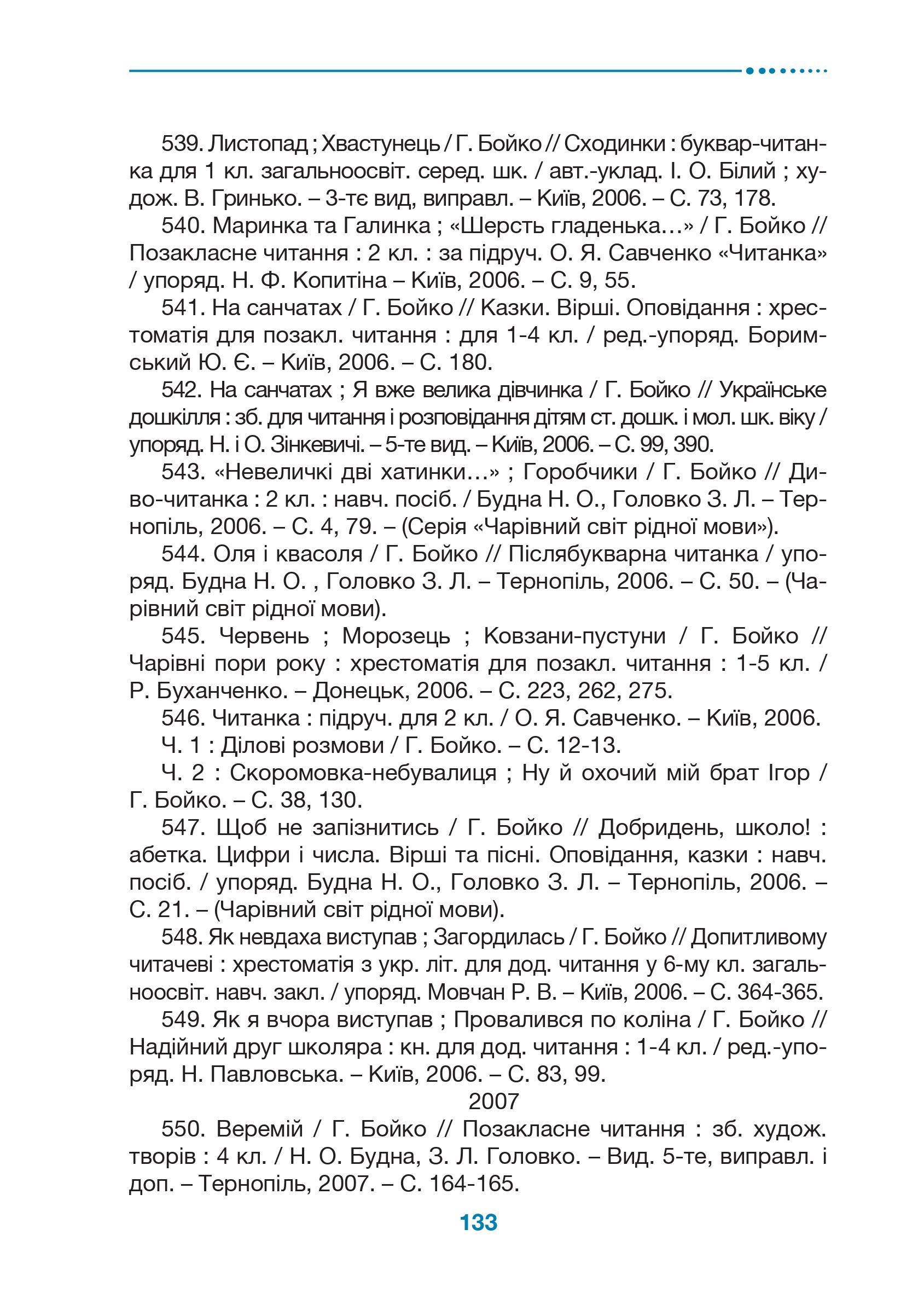 539. Листопад ; Хвастунець / Г. Бойко // Сходинки : буквар-читанка для 1 кл. загальноосвіт. серед. шк. / авт.-уклад. І. О. Білий ; худож. В. Гринько. – 3-тє вид, виправл. – Київ, 2006. – С. 73, 178.

540. Маринка та Галинка ; «Шерсть гладенька…» / Г. Бойко // Позакласне читання : 2 кл. : за підруч. О. Я. Савченко «Читанка» / упоряд. Н. Ф. Копитіна – Київ, 2006. – С. 9, 55.

541. На санчатах / Г. Бойко // Казки. Вірші. Оповідання : хрестоматія для позакл. читання : для 1-4 кл. / ред.-упоряд. Боримський Ю. Є. – Київ, 2006. – С. 180.

542. На санчатах ; Я вже велика дівчинка / Г. Бойко // Українське дошкілля : зб. для читання і розповідання дітям ст. дошк. і мол. шк. віку / упоряд. Н. і О. Зінкевичі. – 5-те вид. – Київ, 2006. – С. 99, 390.

543. «Невеличкі дві хатинки…» ; Горобчики / Г. Бойко // Диво-читанка : 2 кл. : навч. посіб. / Будна Н. О., Головко З. Л. – Тернопіль, 2006. – С. 4, 79. – (Серія «Чарівний світ рідної мови»).

544. Оля і квасоля / Г. Бойко // Післябукварна читанка / упоряд. Будна Н. О. , Головко З. Л. – Тернопіль, 2006. – С. 50. – (Чарівний світ рідної мови).

545. Червень ; Морозець ; Ковзани-пустуни / Г. Бойко // Чарівні пори року : хрестоматія для позакл. читання : 1-5 кл. / Р. Буханченко. – Донецьк, 2006. – С. 223, 262, 275.

546. Читанка : підруч. для 2 кл. / О. Я. Савченко. – Київ, 2006.

Ч. 1 : Ділові розмови / Г. Бойко. – С. 12-13.

Ч. 2 : Скоромовка-небувалиця ; Ну й охочий мій брат Ігор / Г. Бойко. – С. 38, 130.

547. Щоб не запізнитись / Г. Бойко // Добридень, школо! : абетка. Цифри і числа. Вірші та пісні. Оповідання, казки : навч. посіб. / упоряд. Будна Н. О., Головко З. Л. – Тернопіль, 2006. – С. 21. – (Чарівний світ рідної мови).

548. Як невдаха виступав ; Загордилась / Г. Бойко // Допитливому читачеві : хрестоматія з укр. літ. для дод. читання у 6-му кл. загальноосвіт. навч. закл. / упоряд. Мовчан Р. В. – Київ, 2006. – С. 364-365.

549. Як я вчора виступав ; Провалився по коліна / Г. Бойко // Надійний друг школяра : кн. для дод. читання : 1-4 кл. / ред.-упоряд. Н. Павловська. – Київ, 2006. – С. 83, 99.

2007

550. Веремій / Г. Бойко // Позакласне читання : зб. худож. творів : 4 кл. / Н. О. Будна, З. Л. Головко. – Вид. 5-те, виправл. і доп. – Тернопіль, 2007. – С. 164-165.

133